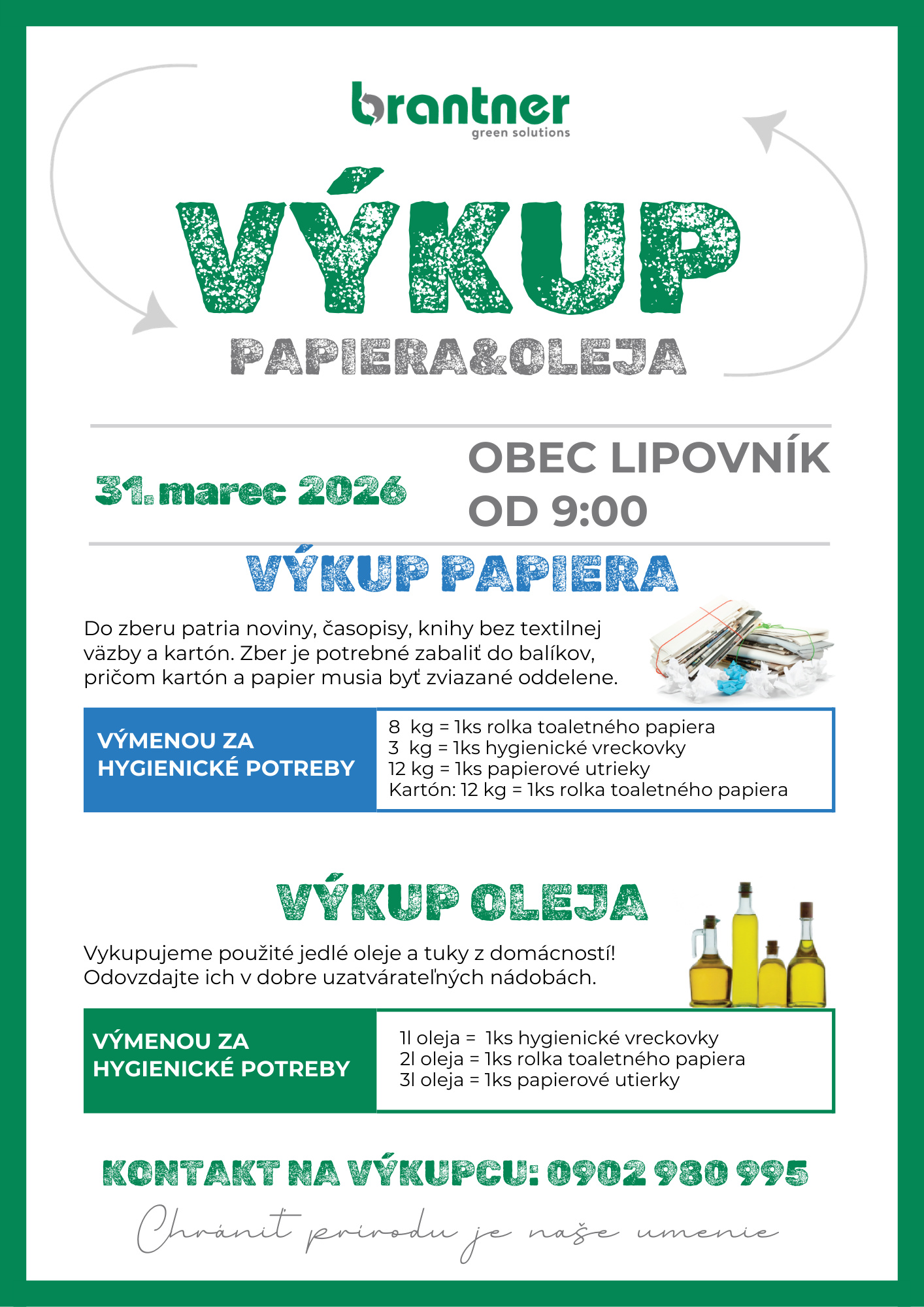 brantner
green solutions

VÝKUP

PAPIERA&OLEJA

31.marec 2026

OBEC LIPOVNÍK
OD 9:00

VÝKUP PAPIERA

Do zberu patria noviny, časopisy, knihy bez textilnej väzby a kartón. Zber je potrebné zabaliť do balíkov, pričom kartón a papier musia byť zviazané oddelene.

VÝMENOU ZA
HYGIENICKÉ POTREBY

8 kg = 1ks rolka toaletného papiera
3 kg = 1ks hygienické vreckovky
12 kg = 1ks papierové utrieky
Kartón: 12 kg = 1ks rolka toaletného papiera

VÝKUP OLEJA

Vykupujeme použité jedlé oleje a tuky z domácností! Odovzdajte ich v dobre uzatvárateľných nádobách.

VÝMENOU ZA
HYGIENICKÉ POTREBY

1l oleja = 1ks hygienické vreckovky
2l oleja = 1ks rolka toaletného papiera
3l oleja = 1ks papierové utierky

KONTAKT NA VÝKUPCU: 0902 980 995

Chrániť prírodu je naše umenie